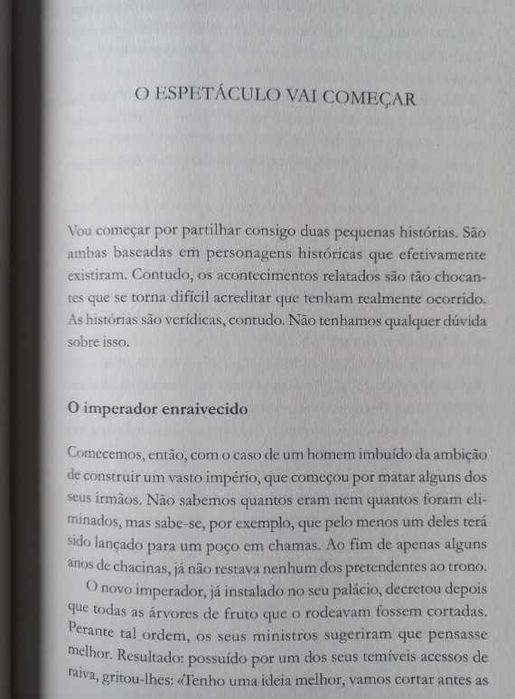 O ESPETÁCULO VAI COMEÇAR

Vou começar por partilhar consigo duas pequenas histórias. São ambas baseadas em personagens históricas que efetivamente existiram. Contudo, os acontecimentos relatados são tão chocantes que se torna difícil acreditar que tenham realmente ocorrido. As histórias são verídicas, contudo. Não tenhamos qualquer dúvida sobre isso.

O imperador enraivecido

Comecemos, então, com o caso de um homem imbuído da ambição de construir um vasto império, que começou por matar alguns dos seus irmãos. Não sabemos quantos eram nem quantos foram eliminados, mas sabe-se, por exemplo, que pelo menos um deles terá sido lançado para um poço em chamas. Ao fim de apenas alguns anos de chacinas, já não restava nenhum dos pretendentes ao trono.

O novo imperador, já instalado no seu palácio, decretou depois que todas as árvores de fruto que o rodeavam fossem cortadas. Perante tal ordem, os seus ministros sugeriram que pensasse melhor. Resultado: possuído por um dos seus temíveis acessos de raiva, gritou-lhes: «Tenho uma ideia melhor, vamos cortar antes as